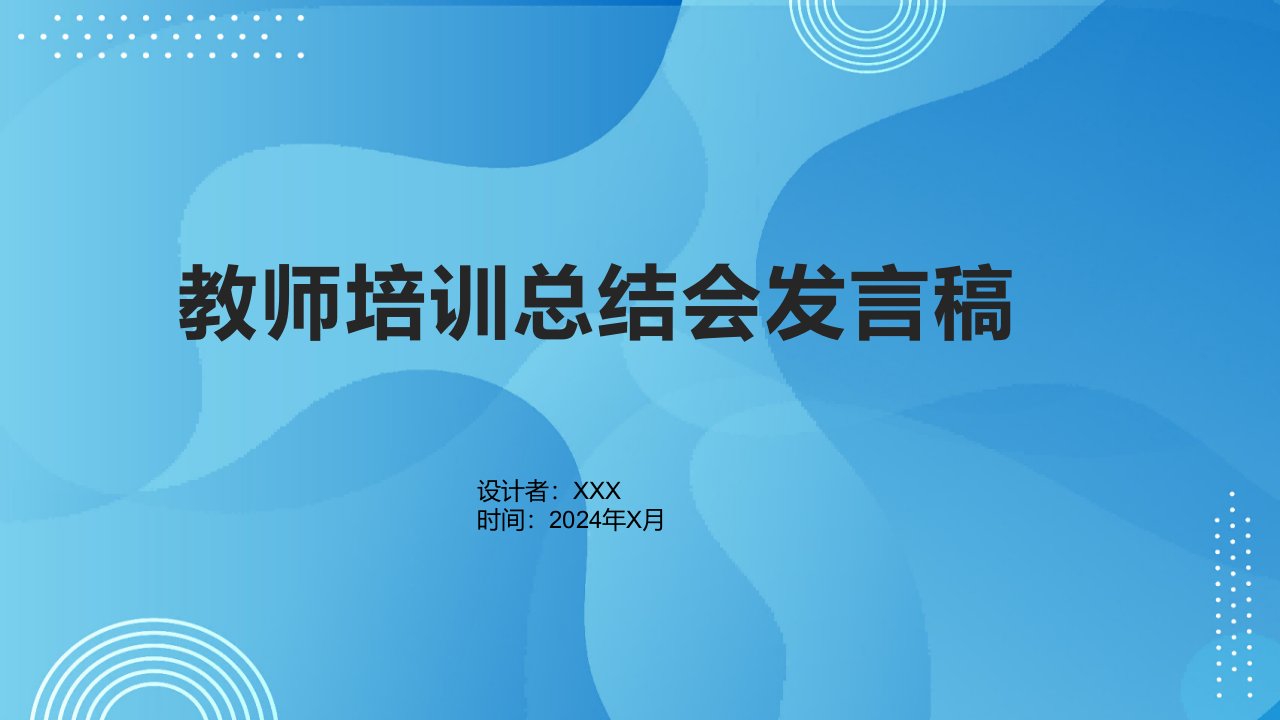 教师培训总结会发言稿

设计者：XXX
时间：2024年X月